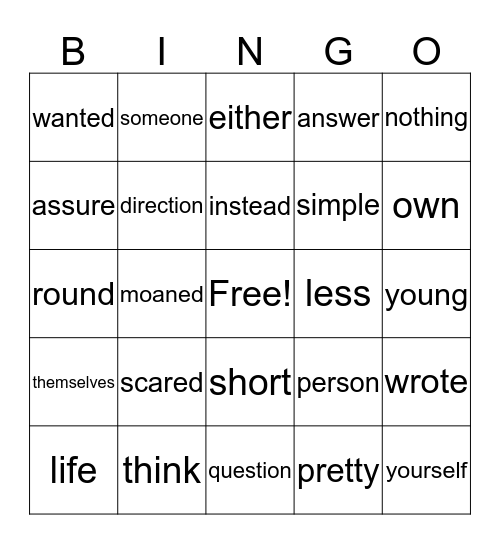 | B | I | N | G | O |
|---|---|---|---|---|
| wanted | someone | either | answer | nothing |
| assure | direction | instead | simple | own |
| round | moaned | Free! | less | young |
| themselves | scared | short | person | wrote |
| life | think | question | pretty | yourself |